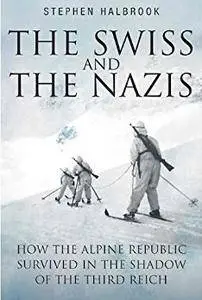 STEPHEN HALBROOK

THE SWISS AND THE NAZIS

HOW THE ALPINE REPUBLIC SURVIVED IN THE SHADOW OF THE THIRD REICH